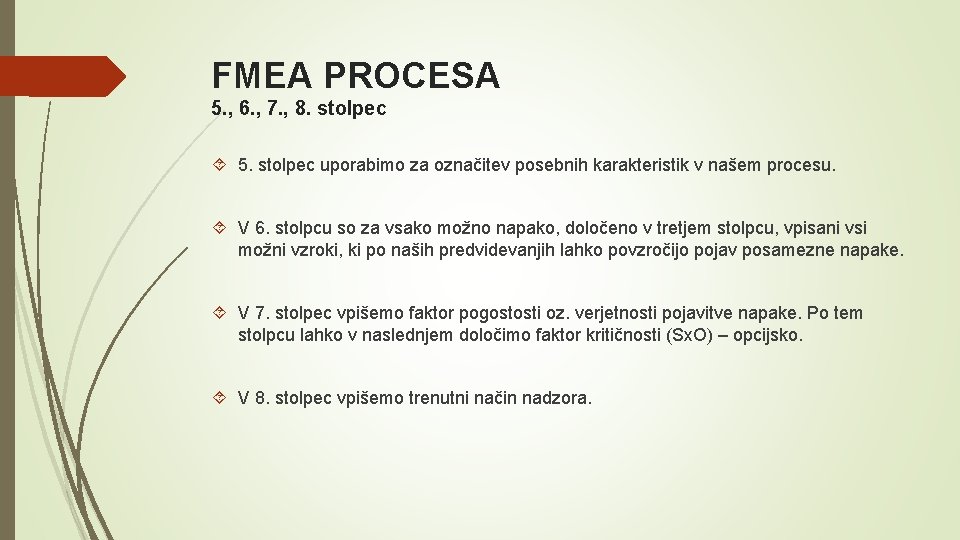 FMEA PROCESA
5., 6., 7., 8. stolpec

5. stolpec uporabimo za označitev posebnih karakteristik v našem procesu.

V 6. stolpcu so za vsako možno napako, določeno v tretjem stolpcu, vpisani vsi možni vzroki, ki po naših predvidevanjih lahko povzročijo pojav posamezne napake.

V 7. stolpec vpišemo faktor pogostosti oz. verjetnosti pojavitve napake. Po tem stolpcu lahko v naslednjem določimo faktor kritičnosti (SxO) – opcijsko.

V 8. stolpec vpišemo trenutni način nadzora.